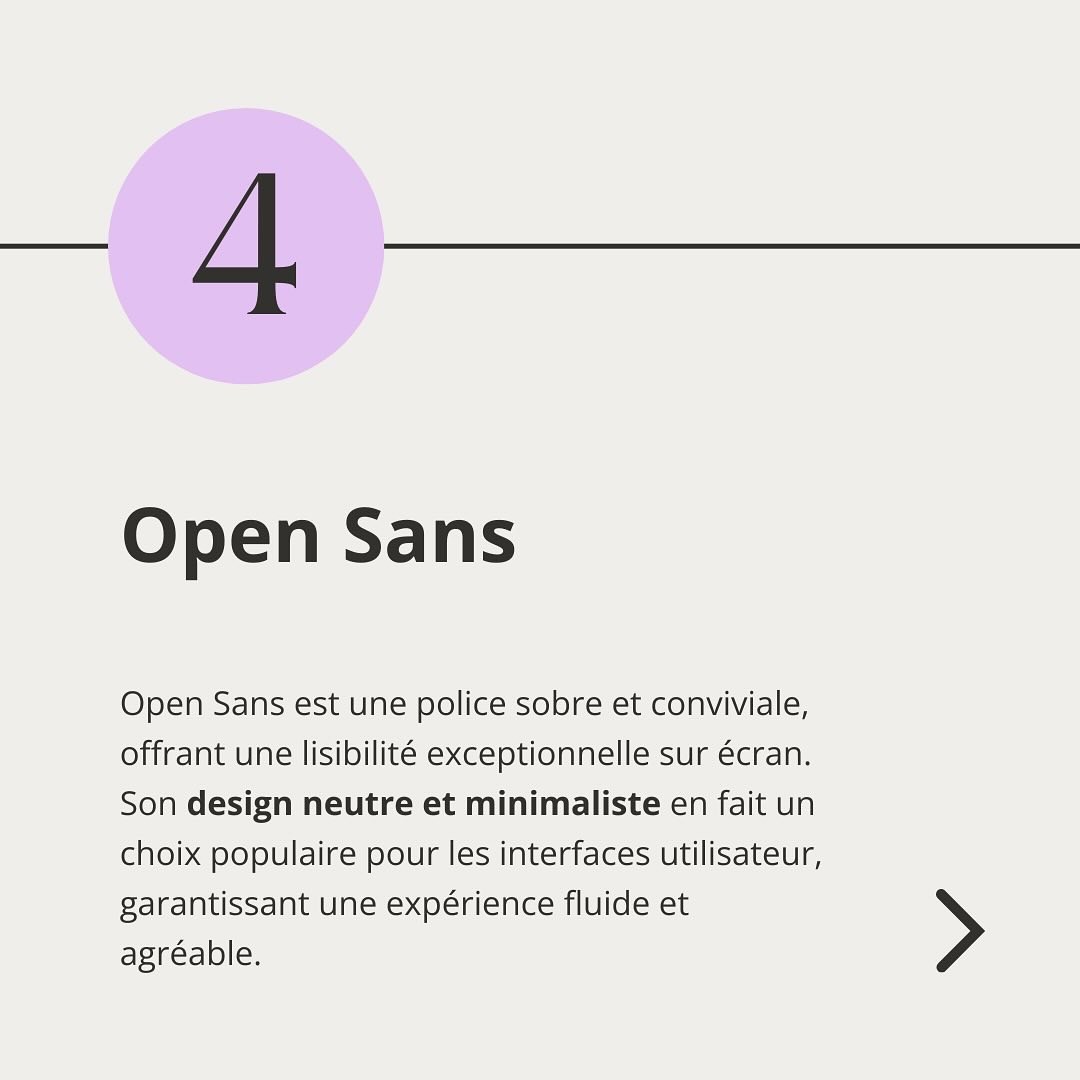 4

Open Sans

Open Sans est une police sobre et conviviale, offrant une lisibilité exceptionnelle sur écran. Son design neutre et minimaliste en fait un choix populaire pour les interfaces utilisateur, garantissant une expérience fluide et agréable.